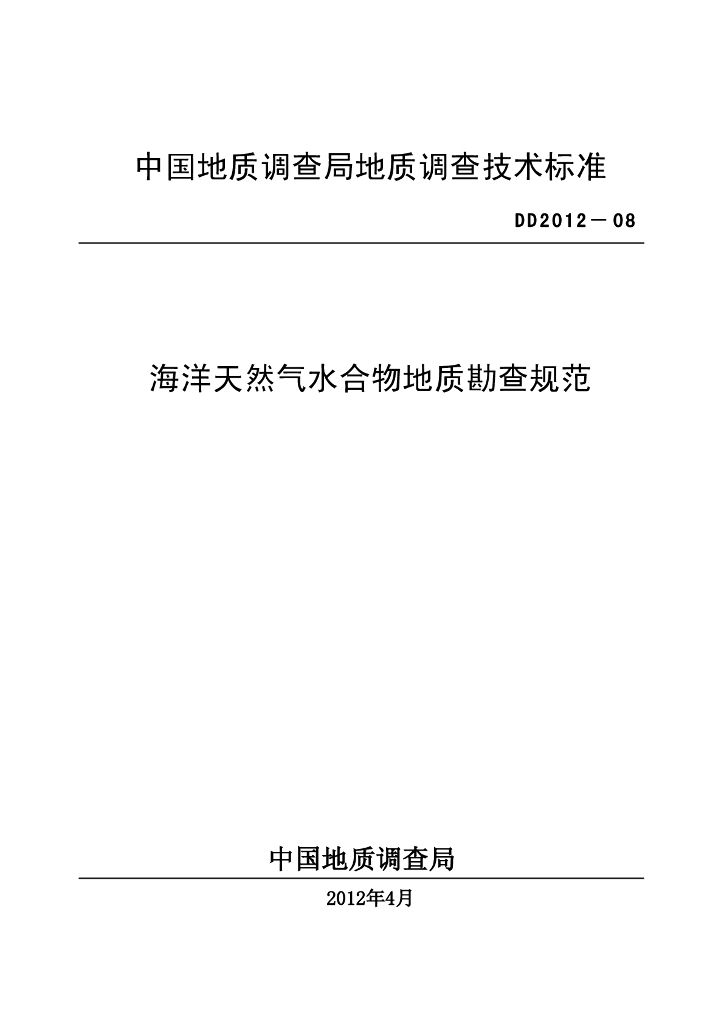 中国地质调查局地质调查技术标准

DD2012－08

海洋天然气水合物地质勘查规范

中国地质调查局

2012年4月